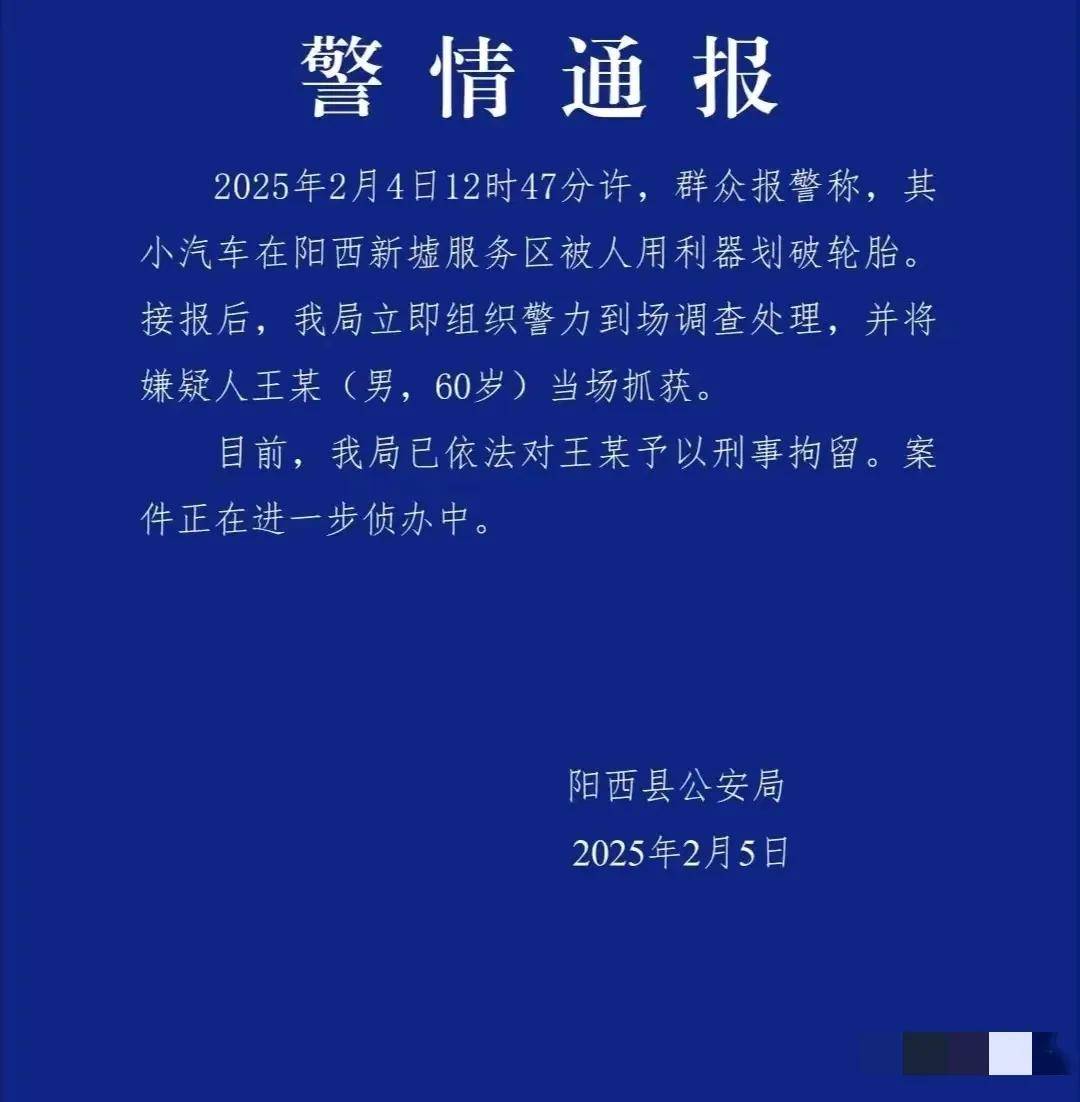 警情通报

2025年2月4日12时47分许，群众报警称，其小汽车在阳西新墟服务区被人用利器划破轮胎。接报后，我局立即组织警力到场调查处理，并将嫌疑人王某（男，60岁）当场抓获。

目前，我局已依法对王某予以刑事拘留。案件正在进一步侦办中。

阳西县公安局
2025年2月5日